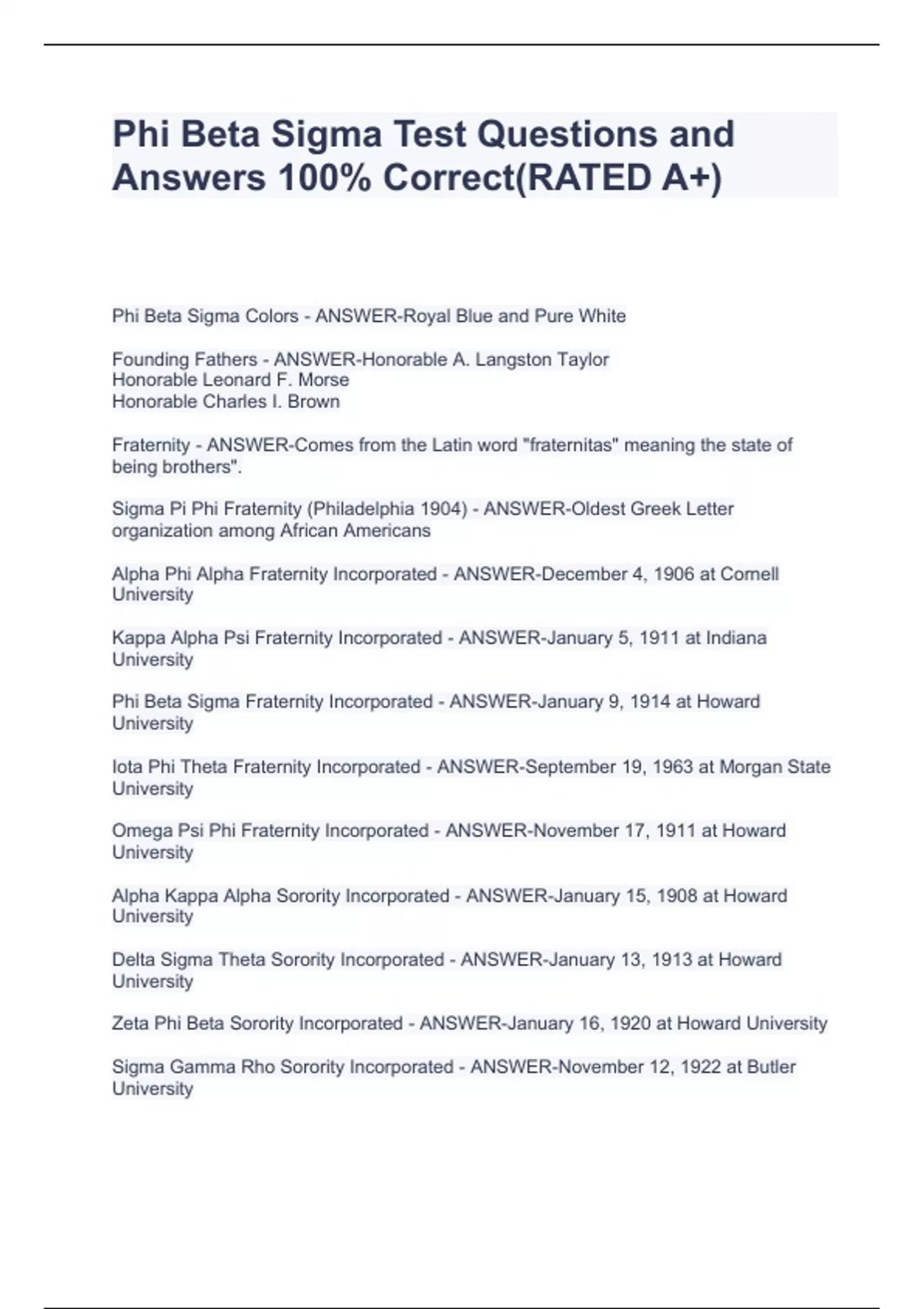 Phi Beta Sigma Test Questions and Answers 100% Correct(RATED A+)

Phi Beta Sigma Colors - ANSWER-Royal Blue and Pure White

Founding Fathers - ANSWER-Honorable A. Langston Taylor
Honorable Leonard F. Morse
Honorable Charles I. Brown

Fraternity - ANSWER-Comes from the Latin word "fraternitas" meaning the state of being brothers".

Sigma Pi Phi Fraternity (Philadelphia 1904) - ANSWER-Oldest Greek Letter organization among African Americans

Alpha Phi Alpha Fraternity Incorporated - ANSWER-December 4, 1906 at Cornell University

Kappa Alpha Psi Fraternity Incorporated - ANSWER-January 5, 1911 at Indiana University

Phi Beta Sigma Fraternity Incorporated - ANSWER-January 9, 1914 at Howard University

Iota Phi Theta Fraternity Incorporated - ANSWER-September 19, 1963 at Morgan State University

Omega Psi Phi Fraternity Incorporated - ANSWER-November 17, 1911 at Howard University

Alpha Kappa Alpha Sorority Incorporated - ANSWER-January 15, 1908 at Howard University

Delta Sigma Theta Sorority Incorporated - ANSWER-January 13, 1913 at Howard University

Zeta Phi Beta Sorority Incorporated - ANSWER-January 16, 1920 at Howard University

Sigma Gamma Rho Sorority Incorporated - ANSWER-November 12, 1922 at Butler University